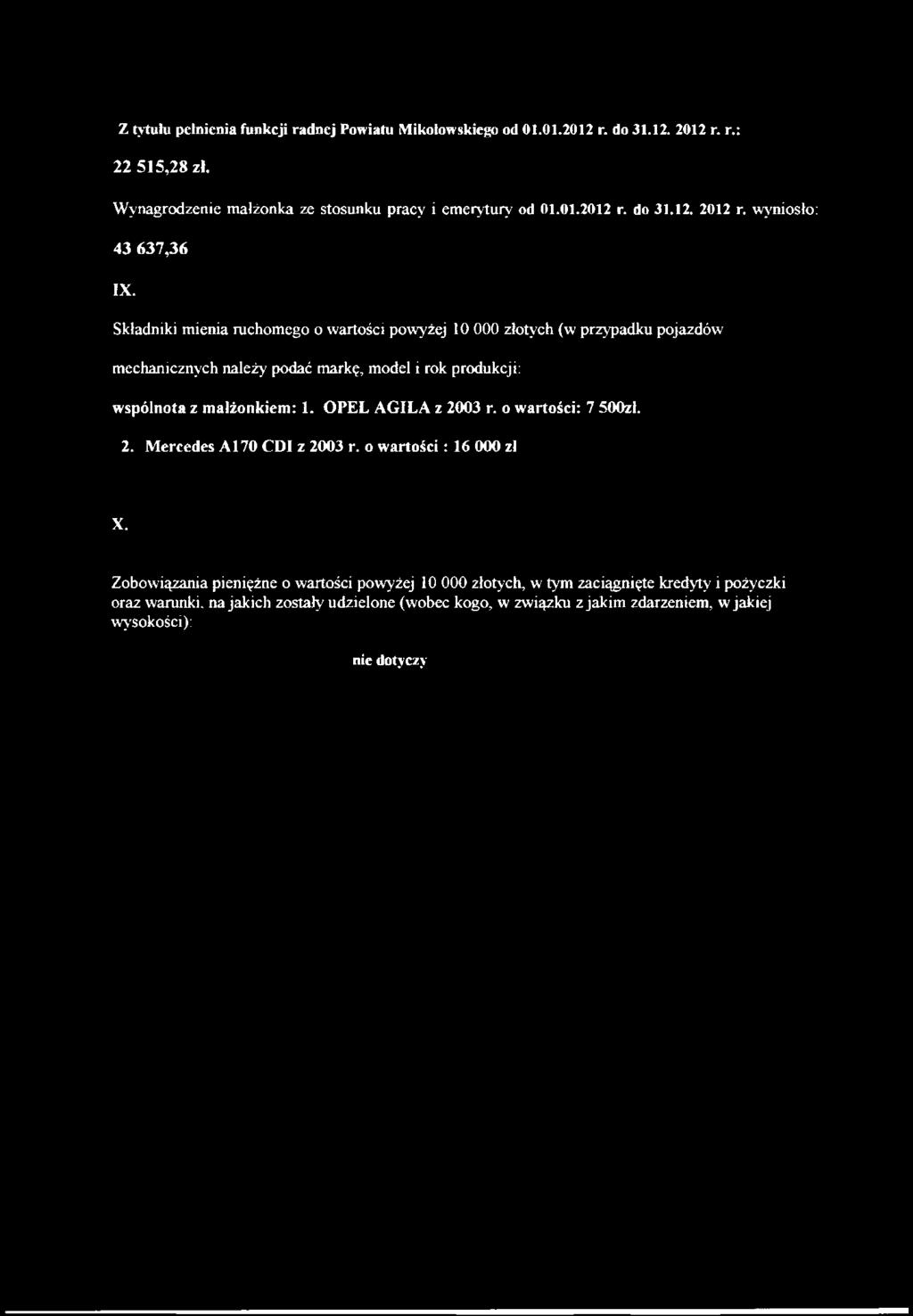 Z tytułu pełnienia funkcji radnej Powiatu Mikołowskiego od 01.01.2012 r. do 31.12. 2012 r. r.:

22 515,28 zł.

Wynagrodzenie małżonka ze stosunku pracy i emerytury od 01.01.2012 r. do 31.12. 2012 r. wyniosło:

43 637,36

IX.

Składniki mienia ruchomego o wartości powyżej 10 000 złotych (w przypadku pojazdów mechanicznych należy podać markę, model i rok produkcji:

wspólnota z małżonkiem: 1. OPEL AGILA z 2003 r. o wartości: 7 500zł.

2. Mercedes A170 CDI z 2003 r. o wartości : 16 000 zł

X.

Zobowiązania pieniężne o wartości powyżej 10 000 złotych, w tym zaciągnięte kredyty i pożyczki oraz warunki, na jakich zostały udzielone (wobec kogo, w związku z jakim zdarzeniem, w jakiej wysokości):

nie dotyczy